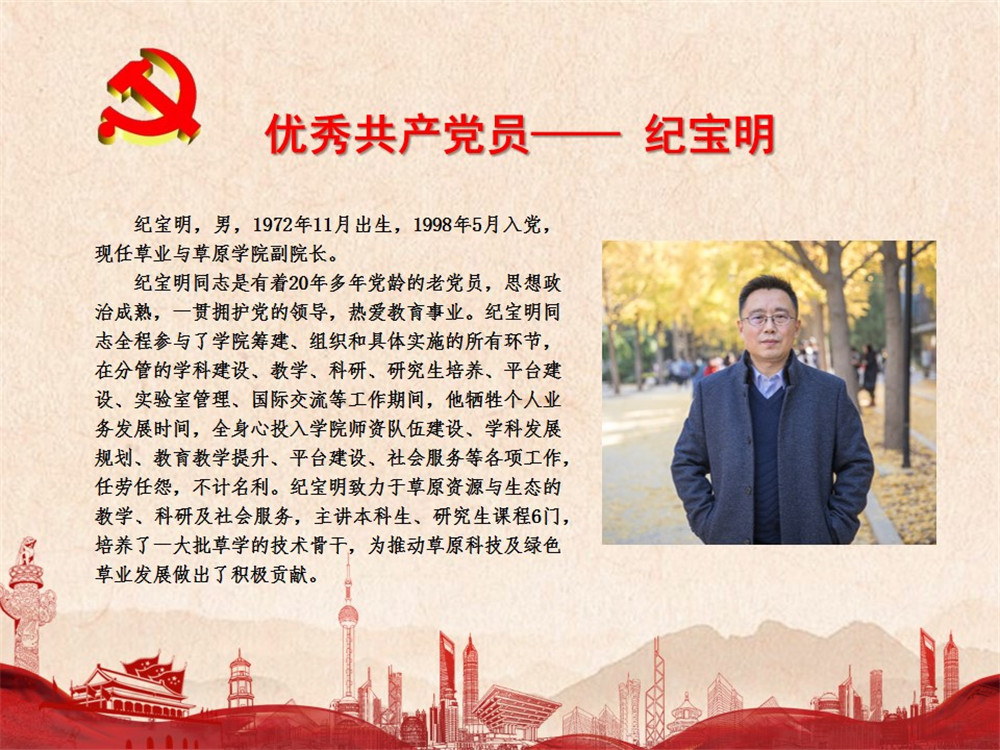 优秀共产党员—— 纪宝明

纪宝明，男，1972年11月出生，1998年5月入党，现任草业与草原学院副院长。

纪宝明同志是有着20年多年党龄的老党员，思想政治成熟，一贯拥护党的领导，热爱教育事业。纪宝明同志全程参与了学院筹建、组织和具体实施的所有环节，在分管的学科建设、教学、科研、研究生培养、平台建设、实验室管理、国际交流等工作期间，他牺牲个人业务发展时间，全身心投入学院师资队伍建设、学科发展规划、教育教学提升、平台建设、社会服务等各项工作，任劳任怨，不计名利。纪宝明致力于草原资源与生态的教学、科研及社会服务，主讲本科生、研究生课程6门，培养了一大批草学的技术骨干，为推动草原科技及绿色草业发展做出了积极贡献。